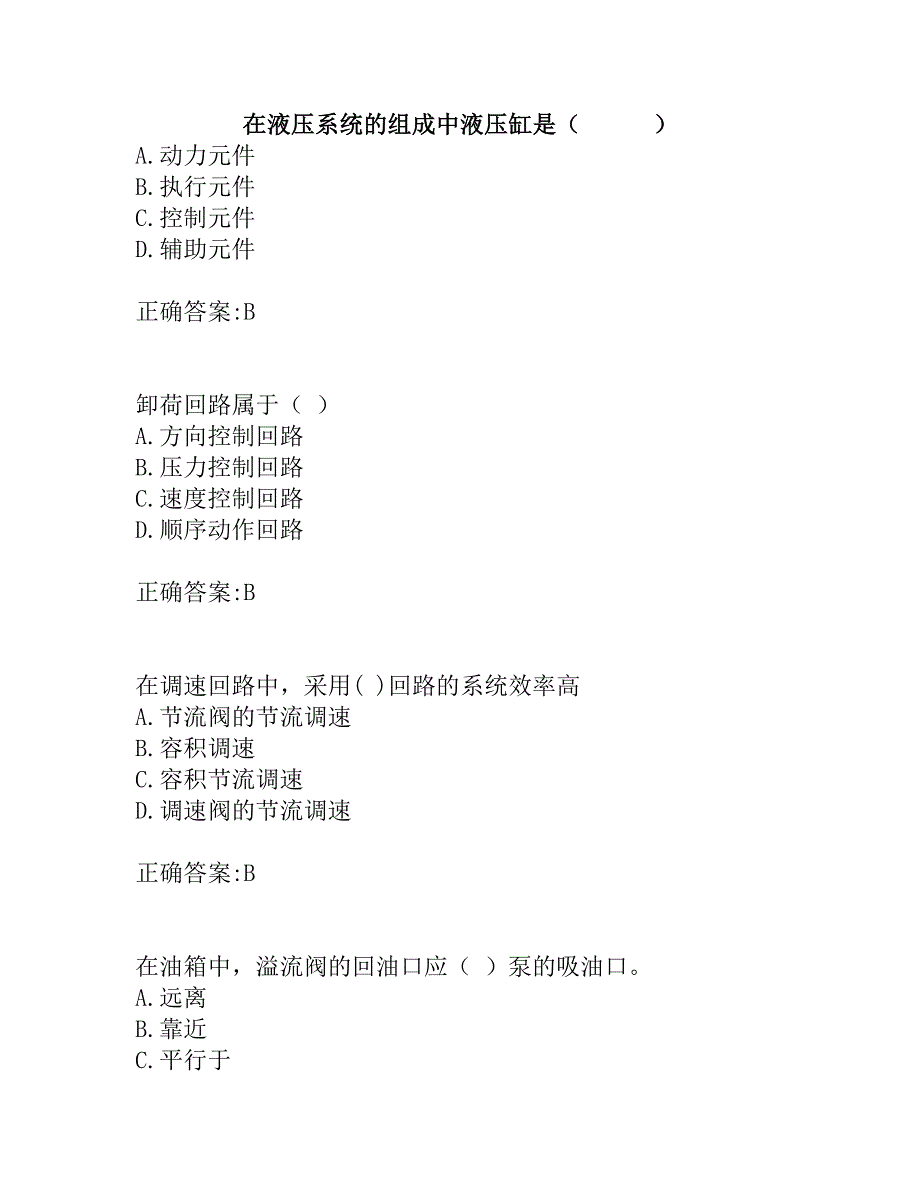 在液压系统的组成中液压缸是（　　　）
A.动力元件
B.执行元件
C.控制元件
D.辅助元件

正确答案:B

卸荷回路属于（ ）
A.方向控制回路
B.压力控制回路
C.速度控制回路
D.顺序动作回路

正确答案:B

在调速回路中，采用( )回路的系统效率高
A.节流阀的节流调速
B.容积调速
C.容积节流调速
D.调速阀的节流调速

正确答案:B

在油箱中，溢流阀的回油口应（ ）泵的吸油口。
A.远离
B.靠近
C.平行于